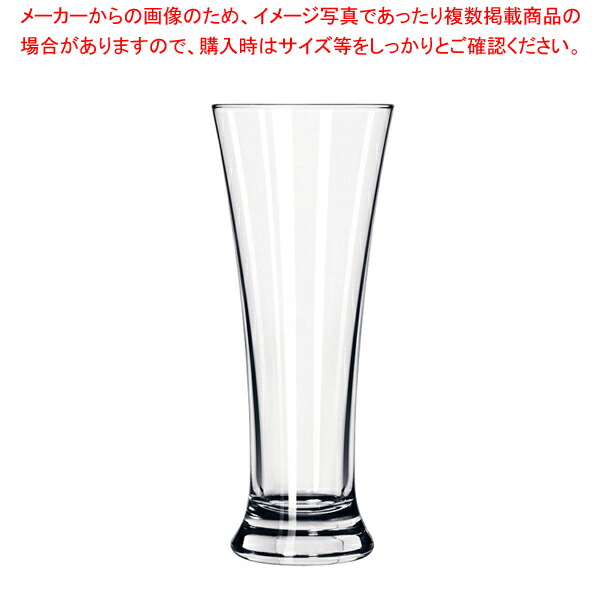 メーカーからの画像のため、イメージ写真であったり複数掲載商品の場合がありますので、購入時はサイズ等をしっかりとご確認ください。